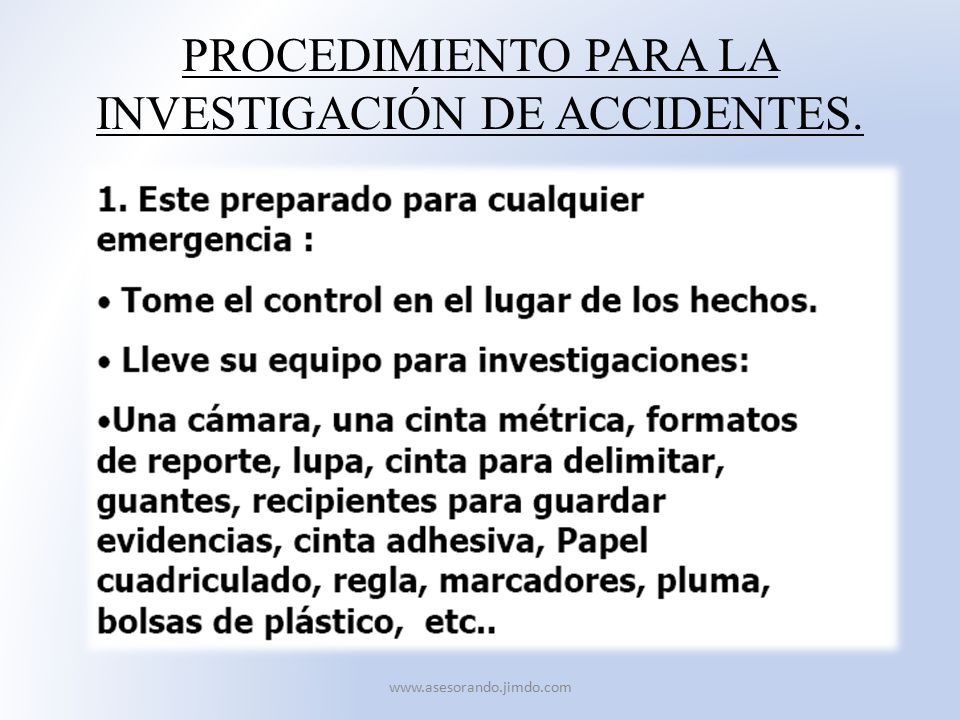 PROCEDIMIENTO PARA LA INVESTIGACIÓN DE ACCIDENTES.

1. Este preparado para cualquier emergencia :

• Tome el control en el lugar de los hechos.

• Lleve su equipo para investigaciones:

•Una cámara, una cinta métrica, formatos de reporte, lupa, cinta para delimitar, guantes, recipientes para guardar evidencias, cinta adhesiva, Papel cuadriculado, regla, marcadores, pluma, bolsas de plástico, etc..

www.asesorando.jimdo.com